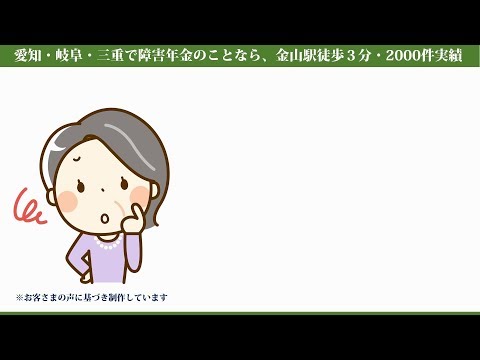 愛知・岐阜・三重で障害年金のことなら、金山駅徒歩３分・2000件実績

※お客さまの声に基づき制作しています